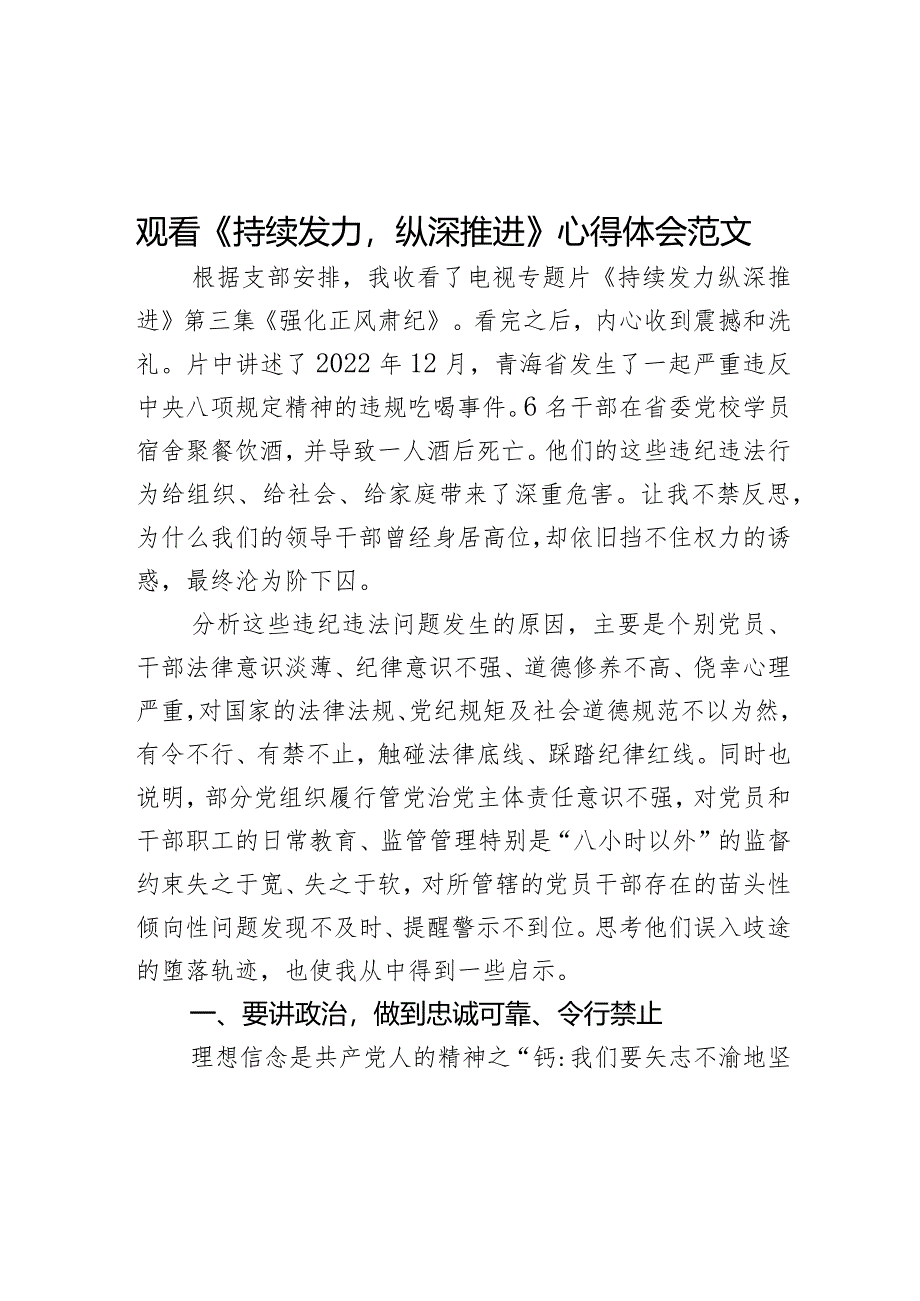 观看《持续发力，纵深推进》心得体会范文

根据支部安排，我收看了电视专题片《持续发力纵深推进》第三集《强化正风肃纪》。看完之后，内心收到震撼和洗礼。片中讲述了2022年12月，青海省发生了一起严重违反中央八项规定精神的违规吃喝事件。6名干部在省委党校学员宿舍聚餐饮酒，并导致一人酒后死亡。他们的这些违纪违法行为给组织、给社会、给家庭带来了深重危害。让我不禁反思，为什么我们的领导干部曾经身居高位，却依旧挡不住权力的诱惑，最终沦为阶下囚。

分析这些违纪违法问题发生的原因，主要是个别党员、干部法律意识淡薄、纪律意识不强、道德修养不高、侥幸心理严重，对国家的法律法规、党纪规矩及社会道德规范不以为然，有令不行、有禁不止，触碰法律底线、踩踏纪律红线。同时也说明，部分党组织履行管党治党主体责任意识不强，对党员和干部职工的日常教育、监管管理特别是“八小时以外”的监督约束失之于宽、失之于软，对所管辖的党员干部存在的苗头性倾向性问题发现不及时、提醒警示不到位。思考他们误入歧途的堕落轨迹，也使我从中得到一些启示。

一、要讲政治，做到忠诚可靠、令行禁止

理想信念是共产党人的精神之“钙：我们要矢志不渝地坚